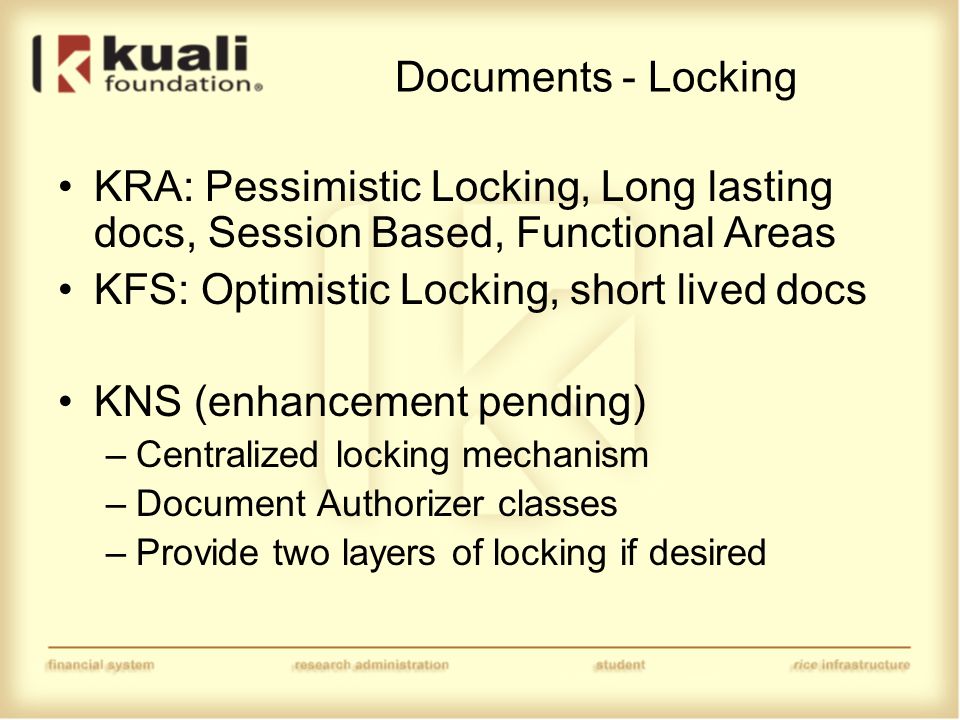 kuali foundation®

Documents - Locking

• KRA: Pessimistic Locking, Long lasting docs, Session Based, Functional Areas
• KFS: Optimistic Locking, short lived docs

• KNS (enhancement pending)
– Centralized locking mechanism
– Document Authorizer classes
– Provide two layers of locking if desired

financial system research administration student rice infrastructure